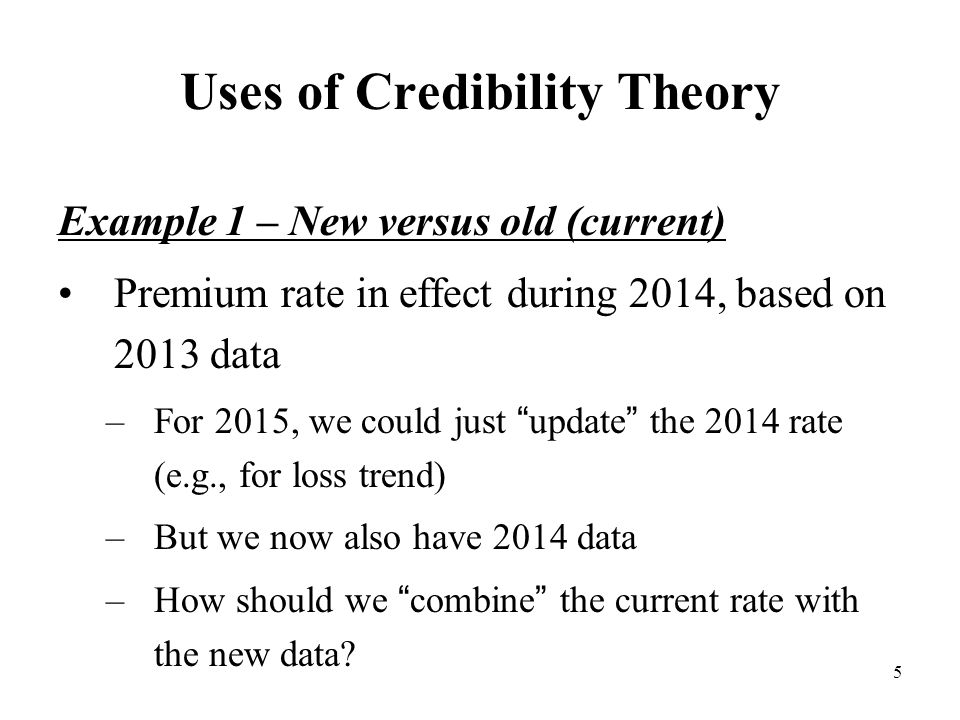 Uses of Credibility Theory

Example 1 – New versus old (current)

• Premium rate in effect during 2014, based on 2013 data

– For 2015, we could just “update” the 2014 rate (e.g., for loss trend)

– But we now also have 2014 data

– How should we “combine” the current rate with the new data?

5